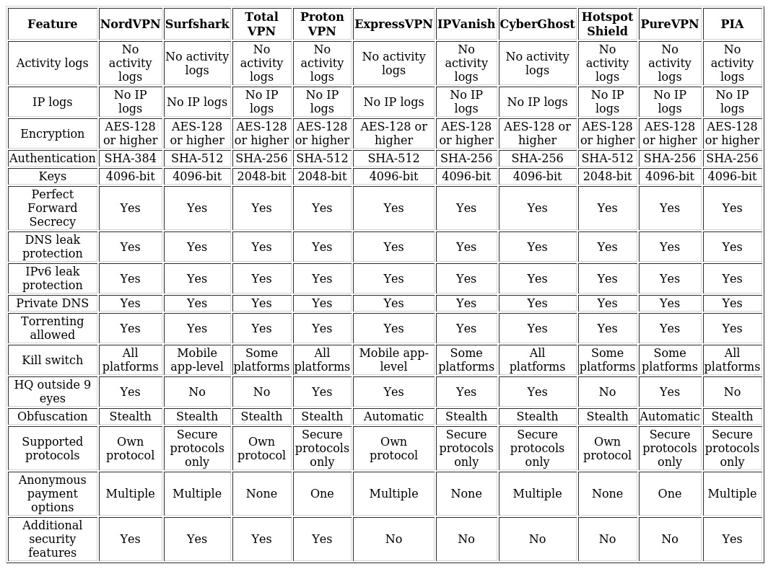 | Feature | NordVPN | Surfshark | Total VPN | Proton VPN | ExpressVPN | IPVanish | CyberGhost | Hotspot Shield | PureVPN | PIA |
|---|---|---|---|---|---|---|---|---|---|---|
| Activity logs | No activity logs | No activity logs | No activity logs | No activity logs | No activity logs | No activity logs | No activity logs | No activity logs | No activity logs | No activity logs |
| IP logs | No IP logs | No IP logs | No IP logs | No IP logs | No IP logs | No IP logs | No IP logs | No IP logs | No IP logs | No IP logs |
| Encryption | AES-128 or higher | AES-128 or higher | AES-128 or higher | AES-128 or higher | AES-128 or higher | AES-128 or higher | AES-128 or higher | AES-128 or higher | AES-128 or higher | AES-128 or higher |
| Authentication | SHA-384 | SHA-512 | SHA-256 | SHA-512 | SHA-512 | SHA-256 | SHA-256 | SHA-512 | SHA-256 | SHA-256 |
| Keys | 4096-bit | 4096-bit | 2048-bit | 2048-bit | 4096-bit | 4096-bit | 4096-bit | 2048-bit | 4096-bit | 4096-bit |
| Perfect Forward Secrecy | Yes | Yes | Yes | Yes | Yes | Yes | Yes | Yes | Yes | Yes |
| DNS leak protection | Yes | Yes | Yes | Yes | Yes | Yes | Yes | Yes | Yes | Yes |
| IPv6 leak protection | Yes | Yes | Yes | Yes | Yes | Yes | Yes | Yes | Yes | Yes |
| Private DNS | Yes | Yes | Yes | Yes | Yes | Yes | Yes | Yes | Yes | Yes |
| Torrenting allowed | Yes | Yes | Yes | Yes | Yes | Yes | Yes | Yes | Yes | Yes |
| Kill switch | All platforms | Mobile app-level | Some platforms | All platforms | Mobile app-level | Some platforms | All platforms | Some platforms | Some platforms | All platforms |
| HQ outside 9 eyes | Yes | No | No | Yes | Yes | Yes | Yes | No | Yes | No |
| Obfuscation | Stealth | Stealth | Stealth | Stealth | Automatic | Stealth | Stealth | Stealth | Automatic | Stealth |
| Supported protocols | Own protocol | Secure protocols only | Own protocol | Secure protocols only | Own protocol | Secure protocols only | Secure protocols only | Own protocol | Secure protocols only | Secure protocols only |
| Anonymous payment options | Multiple | Multiple | None | One | Multiple | None | Multiple | None | One | Multiple |
| Additional security features | Yes | Yes | Yes | Yes | No | No | No | No | No | Yes |